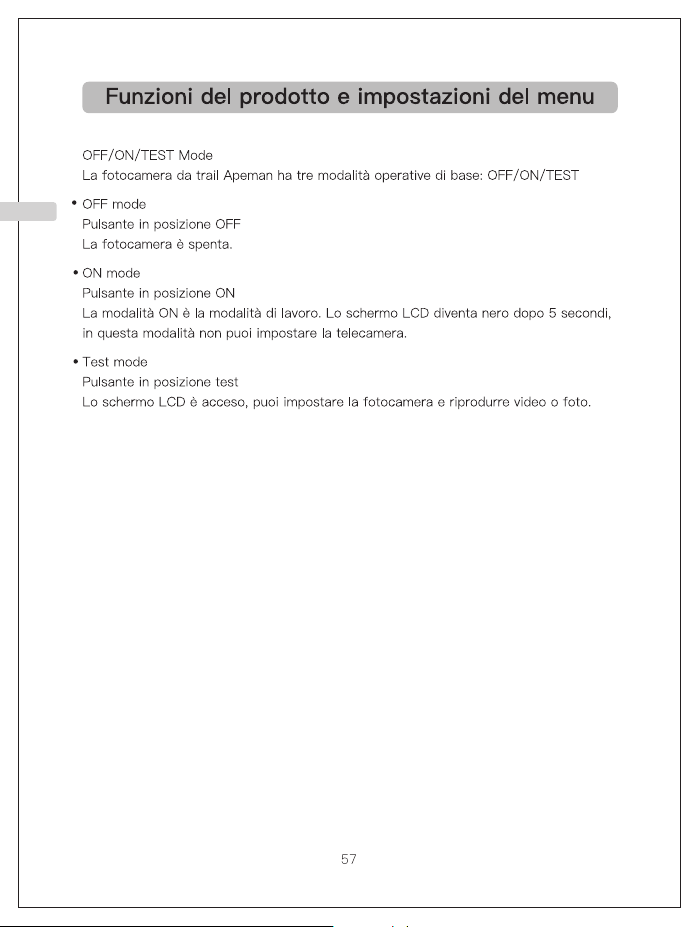 Funzioni del prodotto e impostazioni del menu

OFF/ON/TEST Mode
La fotocamera da trail Apeman ha tre modalità operative di base: OFF/ON/TEST

• OFF mode
Pulsante in posizione OFF
La fotocamera è spenta.

• ON mode
Pulsante in posizione ON
La modalità ON è la modalità di lavoro. Lo schermo LCD diventa nero dopo 5 secondi, in questa modalità non puoi impostare la telecamera.

• Test mode
Pulsante in posizione test
Lo schermo LCD è acceso, puoi impostare la fotocamera e riprodurre video o foto.

57